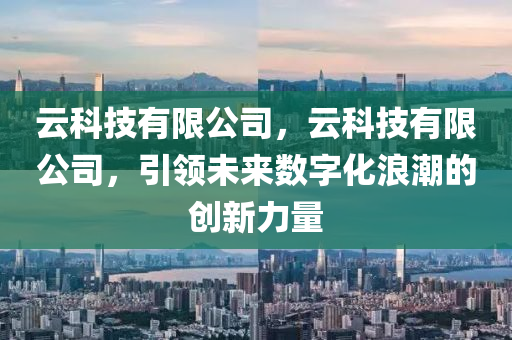 云科技有限公司，云科技有限公司，引领未来数字化浪潮的创新力量